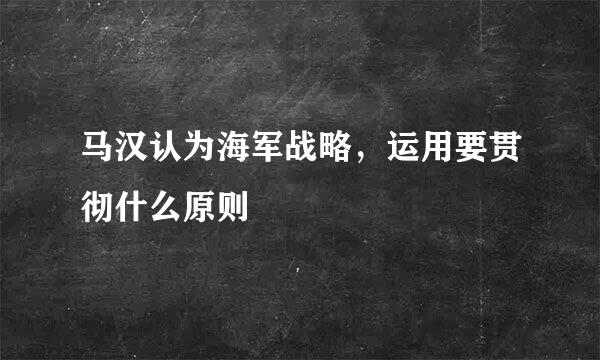 马汉认为海军战略，运用要贯彻什么原则